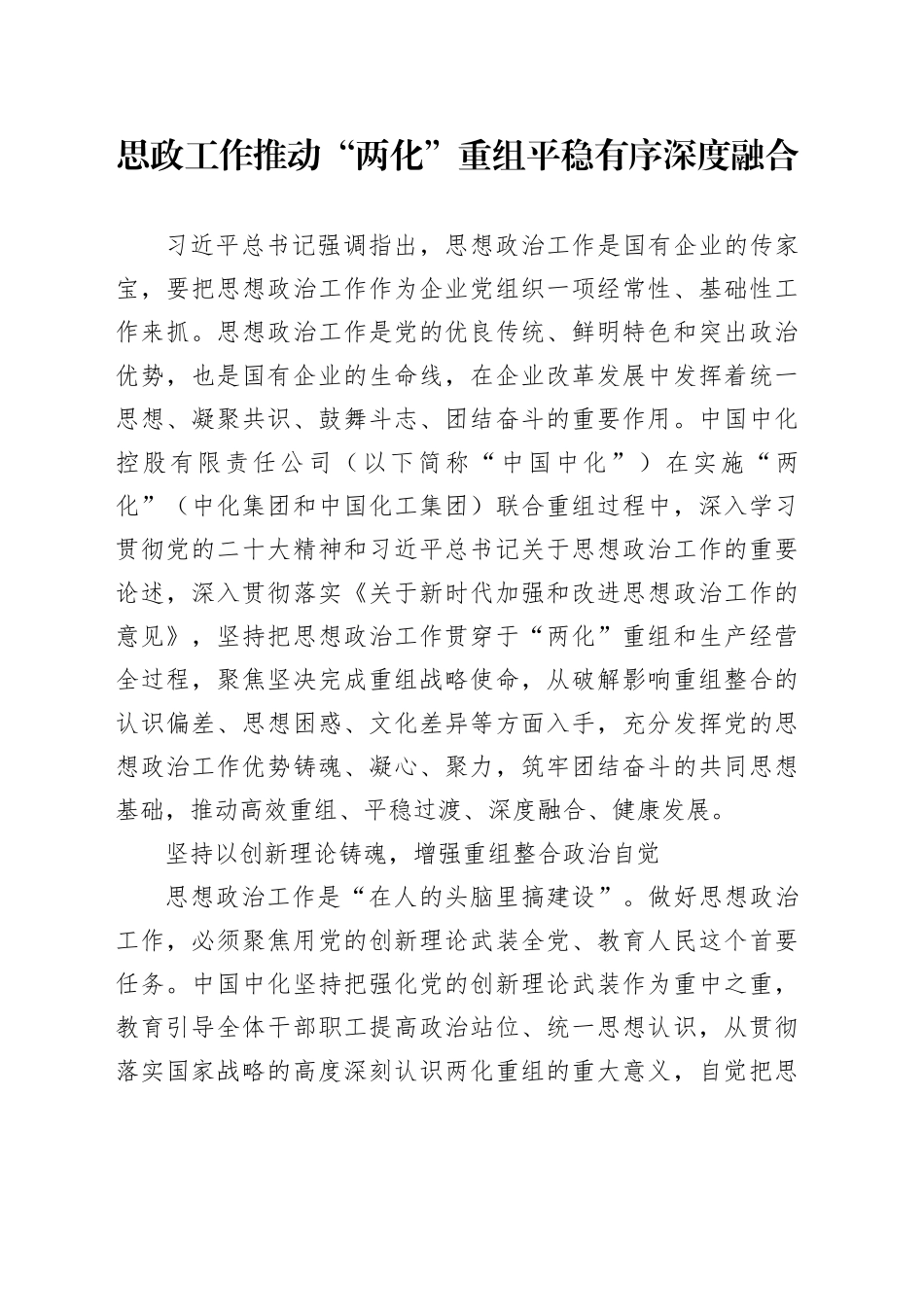 思政工作推动“两化”重组平稳有序深度融合

习近平总书记强调指出，思想政治工作是国有企业的传家宝，要把思想政治工作作为企业党组织一项经常性、基础性工作来抓。思想政治工作是党的优良传统、鲜明特色和突出政治优势，也是国有企业的生命线，在企业改革发展中发挥着统一思想、凝聚共识、鼓舞斗志、团结奋斗的重要作用。中国中化控股有限责任公司（以下简称“中国中化”）在实施“两化”（中化集团和中国化工集团）联合重组过程中，深入学习贯彻党的二十大精神和习近平总书记关于思想政治工作的重要论述，深入贯彻落实《关于新时代加强和改进思想政治工作的意见》，坚持把思想政治工作贯穿于“两化”重组和生产经营全过程，聚焦坚决完成重组战略使命，从破解影响重组整合的认识偏差、思想困惑、文化差异等方面入手，充分发挥党的思想政治工作优势铸魂、凝心、聚力，筑牢团结奋斗的共同思想基础，推动高效重组、平稳过渡、深度融合、健康发展。

坚持以创新理论铸魂，增强重组整合政治自觉

思想政治工作是“在人的头脑里搞建设”。做好思想政治工作，必须聚焦用党的创新理论武装全党、教育人民这个首要任务。中国中化坚持把强化党的创新理论武装作为重中之重，教育引导全体干部职工提高政治站位、统一思想认识，从贯彻落实国家战略的高度深刻认识两化重组的重大意义，自觉把思